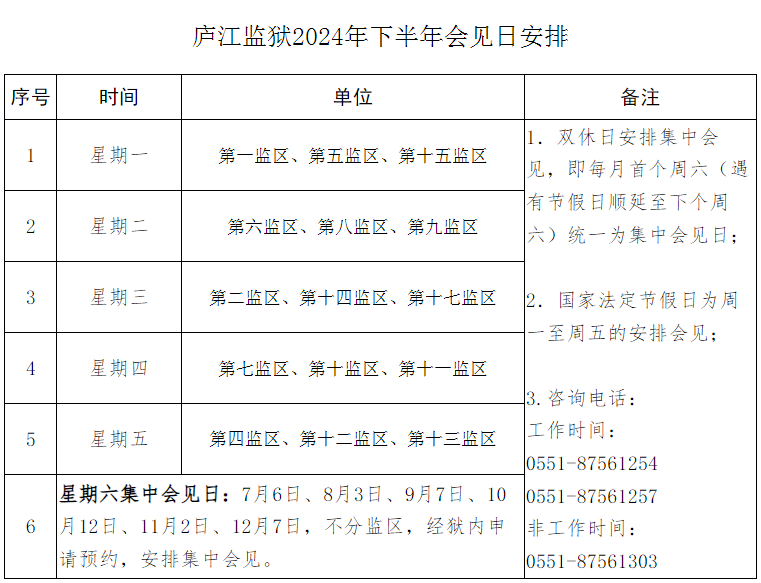 庐江监狱2024年下半年会见日安排

| 序号 | 时间 | 单位 | 备注 |
|---|---|---|---|
| 1 | 星期一 | 第一监区、第五监区、第十五监区 | 1. 双休日安排集中会见，即每月首个周六（遇有节假日顺延至下个周六）统一为集中会见日；<br><br>2. 国家法定节假日为周一至周五的安排会见；<br><br>3. 咨询电话：<br>工作时间：<br>0551-87561254<br>0551-87561257<br>非工作时间：<br>0551-87561303 |
| 2 | 星期二 | 第六监区、第八监区、第九监区 | |
| 3 | 星期三 | 第二监区、第十四监区、第十七监区 | |
| 4 | 星期四 | 第七监区、第十监区、第十一监区 | |
| 5 | 星期五 | 第四监区、第十二监区、第十三监区 | |
| 6 | 星期六集中会见日：7月6日、8月3日、9月7日、10月12日、11月2日、12月7日，不分监区，经狱内申请预约，安排集中会见。 | | |